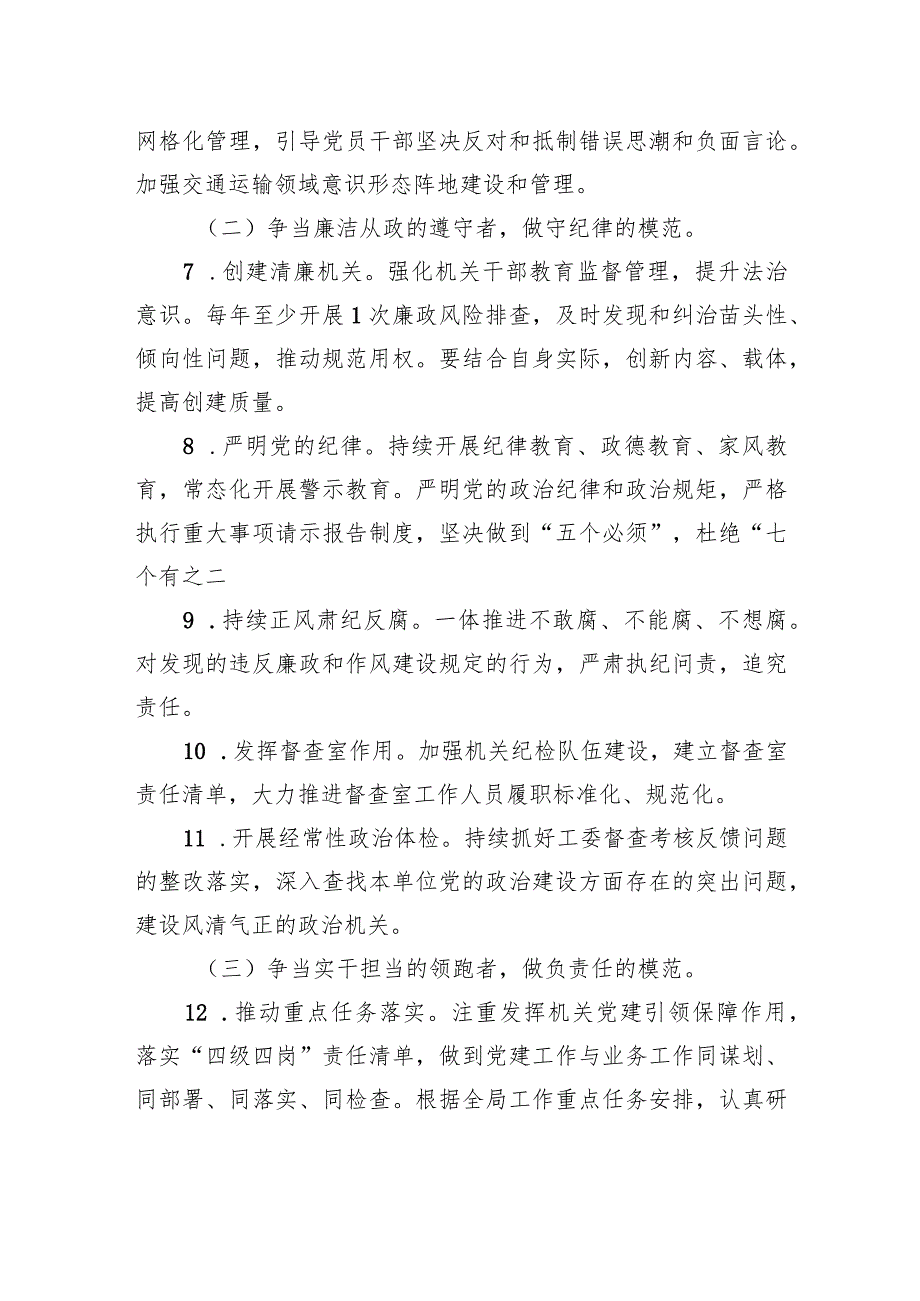 网格化管理，引导党员干部坚决反对和抵制错误思潮和负面言论。加强交通运输领域意识形态阵地建设和管理。

（二）争当廉洁从政的遵守者，做守纪律的模范。

7．创建清廉机关。强化机关干部教育监督管理，提升法治意识。每年至少开展1次廉政风险排查，及时发现和纠治苗头性、倾向性问题，推动规范用权。要结合自身实际，创新内容、载体，提高创建质量。

8．严明党的纪律。持续开展纪律教育、政德教育、家风教育，常态化开展警示教育。严明党的政治纪律和政治规矩，严格执行重大事项请示报告制度，坚决做到“五个必须”，杜绝“七个有之二

9．持续正风肃纪反腐。一体推进不敢腐、不能腐、不想腐。对发现的违反廉政和作风建设规定的行为，严肃执纪问责，追究责任。

10．发挥督查室作用。加强机关纪检队伍建设，建立督查室责任清单，大力推进督查室工作人员履职标准化、规范化。

11．开展经常性政治体检。持续抓好工委督查考核反馈问题的整改落实，深入查找本单位党的政治建设方面存在的突出问题，建设风清气正的政治机关。

（三）争当实干担当的领跑者，做负责任的模范。

12．推动重点任务落实。注重发挥机关党建引领保障作用，落实“四级四岗”责任清单，做到党建工作与业务工作同谋划、同部署、同落实、同检查。根据全局工作重点任务安排，认真研